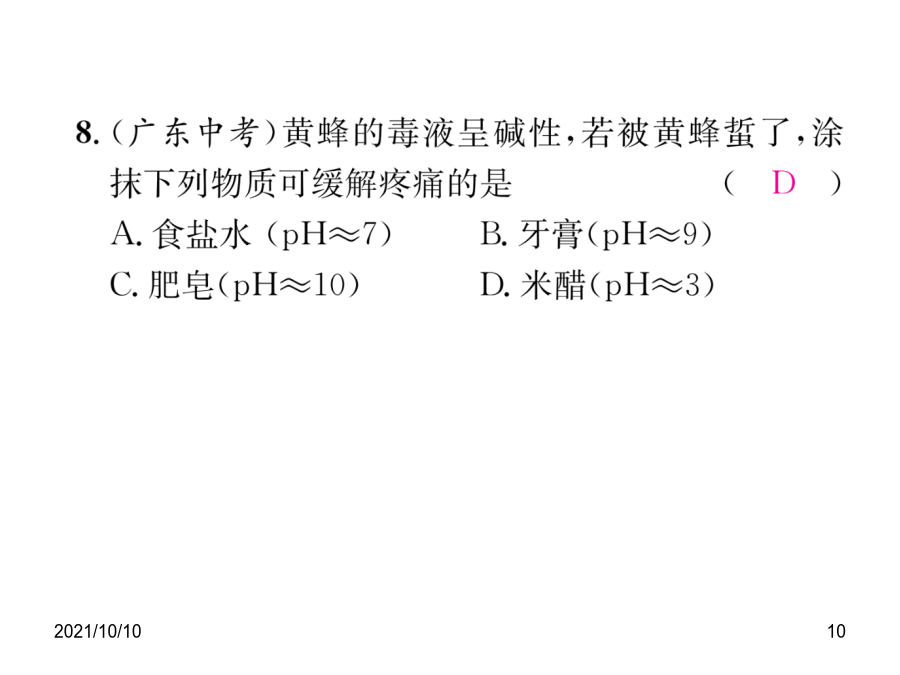 8.(广东中考)黄蜂的毒液呈碱性,若被黄蜂蜇了,涂抹下列物质可缓解疼痛的是 ( D )

A. 食盐水 (pH≈7)
B. 牙膏(pH≈9)
C. 肥皂(pH≈10)
D. 米醋(pH≈3)

2021/10/10

10